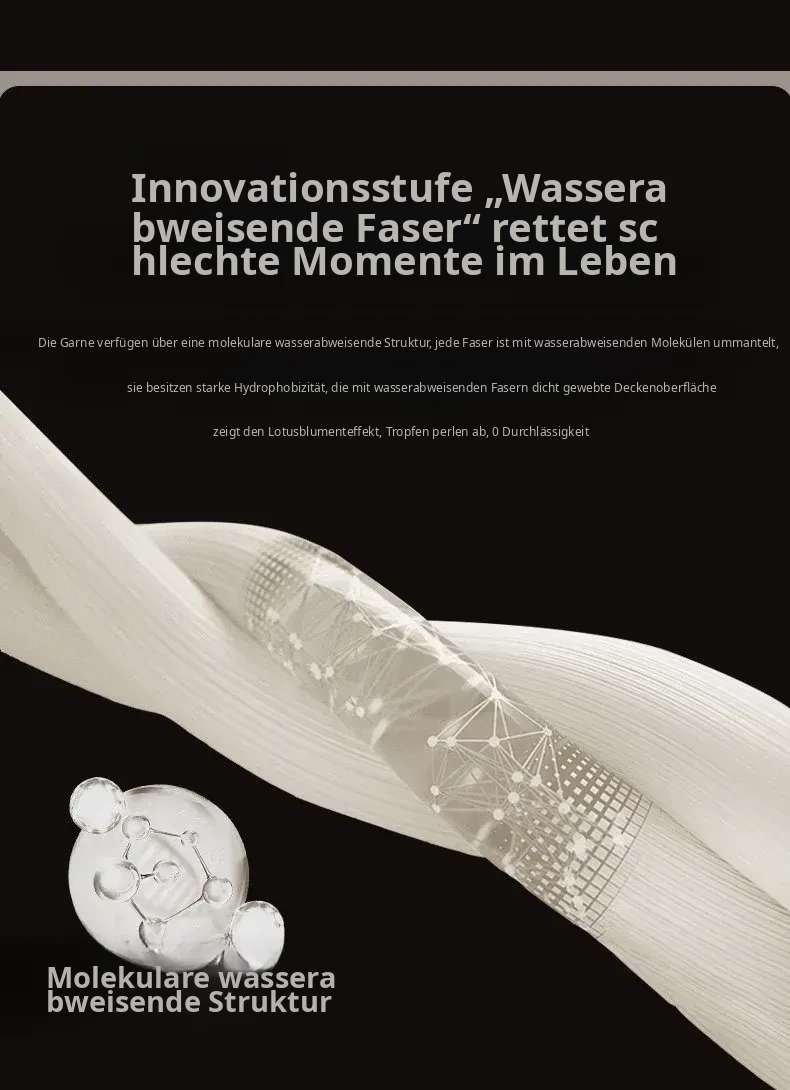 Innovationsstufe „Wassera bweisende Faser“ rettet sc hlechte Momente im Leben

Die Garne verfügen über eine molekulare wasserabweisende Struktur, jede Faser ist mit wasserabweisenden Molekülen ummantelt,

sie besitzen starke Hydrophobizität, die mit wasserabweisenden Fasern dicht gewebte Deckenoberfläche

zeigt den Lotusblumenteffekt, Tropfen perlen ab, 0 Durchlässigkeit

Molekulare wassera bweisende Struktur